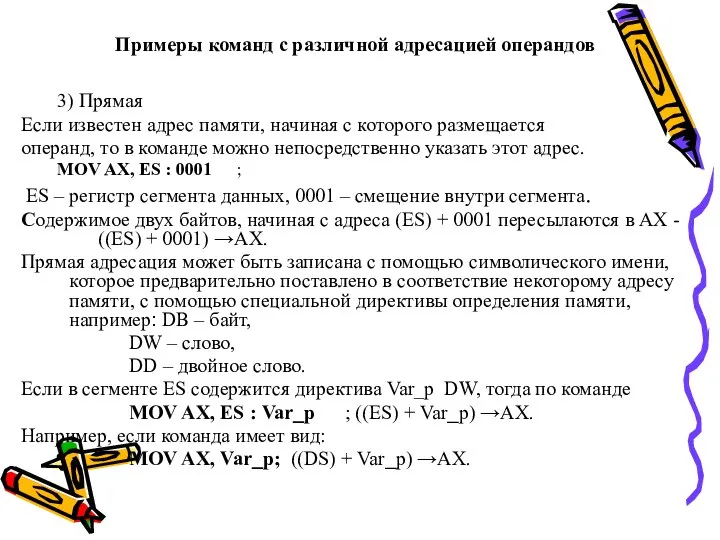 Примеры команд с различной адресацией операндов

3) Прямая

Если известен адрес памяти, начиная с которого размещается операнд, то в команде можно непосредственно указать этот адрес.

MOV AX, ES : 0001 ;

ES – регистр сегмента данных, 0001 – смещение внутри сегмента.

Содержимое двух байтов, начиная с адреса (ES) + 0001 пересылаются в AX - ((ES) + 0001) →AX.

Прямая адресация может быть записана с помощью символического имени, которое предварительно поставлено в соответствие некоторому адресу памяти, с помощью специальной директивы определения памяти, например: DB – байт,

DW – слово,

DD – двойное слово.

Если в сегменте ES содержится директива Var_p DW, тогда по команде

MOV AX, ES : Var_p ; ((ES) + Var_p) →AX.

Например, если команда имеет вид:

MOV AX, Var_p; ((DS) + Var_p) →AX.